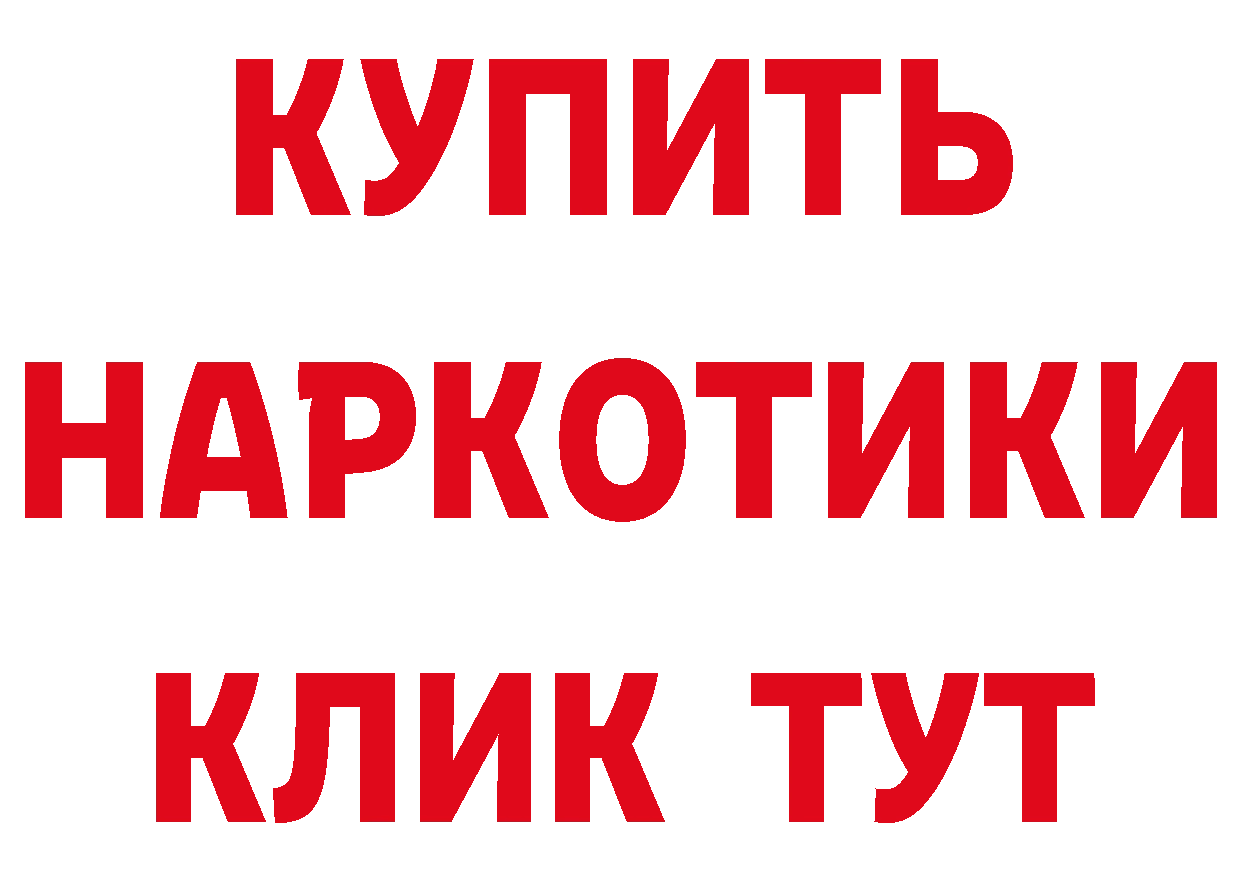 КУПИТЬ
НАРКОТИКИ
КЛИК ТУТ